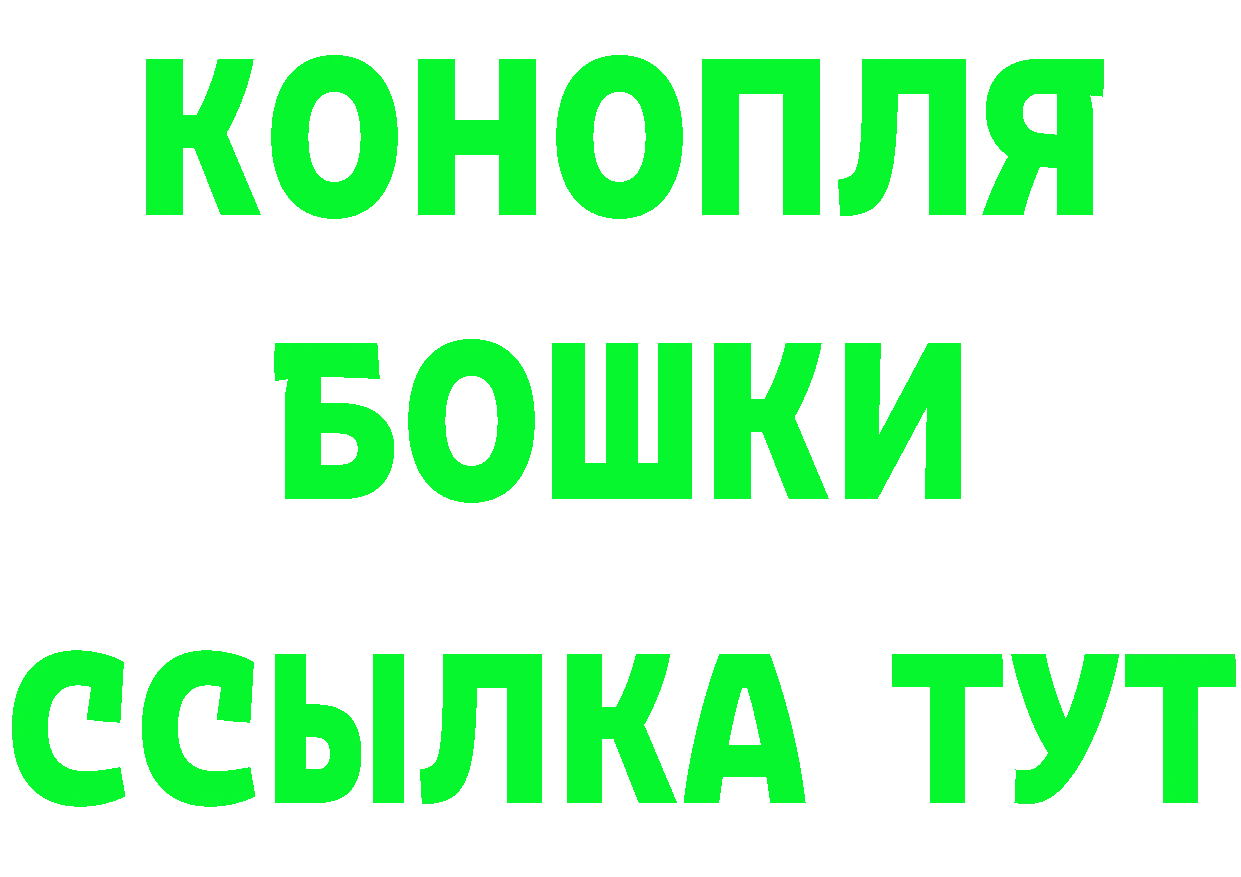 КОНОПЛЯ
БОШКИ
ССЫЛКА ТУТ